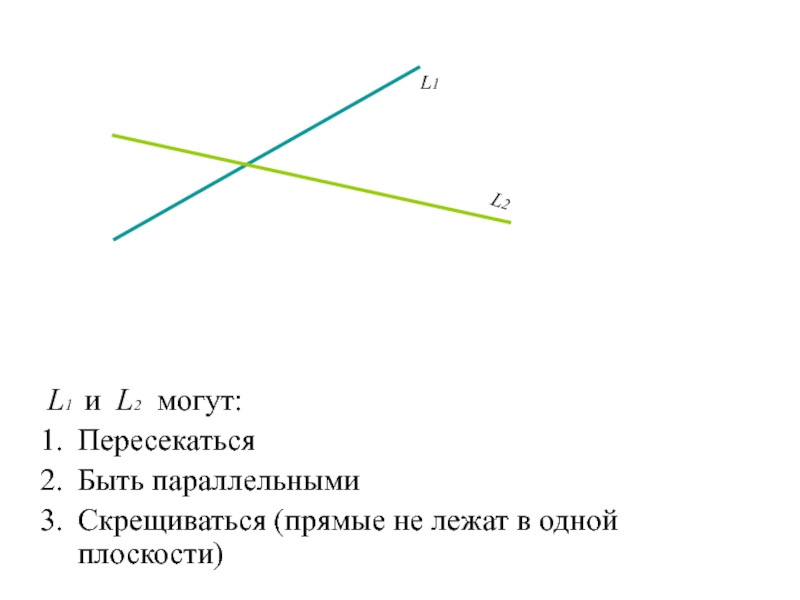 $L_1$

$L_2$

$L_1$ и $L_2$ могут:

1. Пересекаться
2. Быть параллельными
3. Скрещиваться (прямые не лежат в одной плоскости)